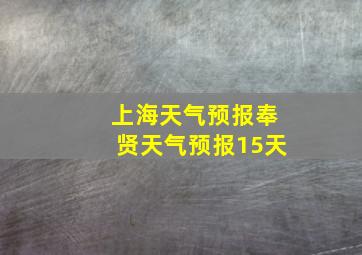 上海天气预报奉贤天气预报15天